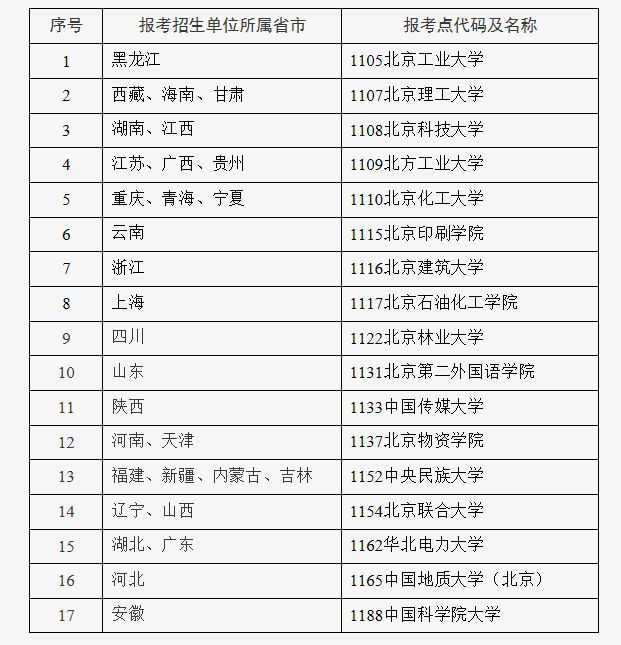 | 序号 | 报考招生单位所属省市 | 报考点代码及名称 |
|---|---|---|
| 1 | 黑龙江 | 1105北京工业大学 |
| 2 | 西藏、海南、甘肃 | 1107北京理工大学 |
| 3 | 湖南、江西 | 1108北京科技大学 |
| 4 | 江苏、广西、贵州 | 1109北方工业大学 |
| 5 | 重庆、青海、宁夏 | 1110北京化工大学 |
| 6 | 云南 | 1115北京印刷学院 |
| 7 | 浙江 | 1116北京建筑大学 |
| 8 | 上海 | 1117北京石油化工学院 |
| 9 | 四川 | 1122北京林业大学 |
| 10 | 山东 | 1131北京第二外国语学院 |
| 11 | 陕西 | 1133中国传媒大学 |
| 12 | 河南、天津 | 1137北京物资学院 |
| 13 | 福建、新疆、内蒙古、吉林 | 1152中央民族大学 |
| 14 | 辽宁、山西 | 1154北京联合大学 |
| 15 | 湖北、广东 | 1162华北电力大学 |
| 16 | 河北 | 1165中国地质大学（北京） |
| 17 | 安徽 | 1188中国科学院大学 |